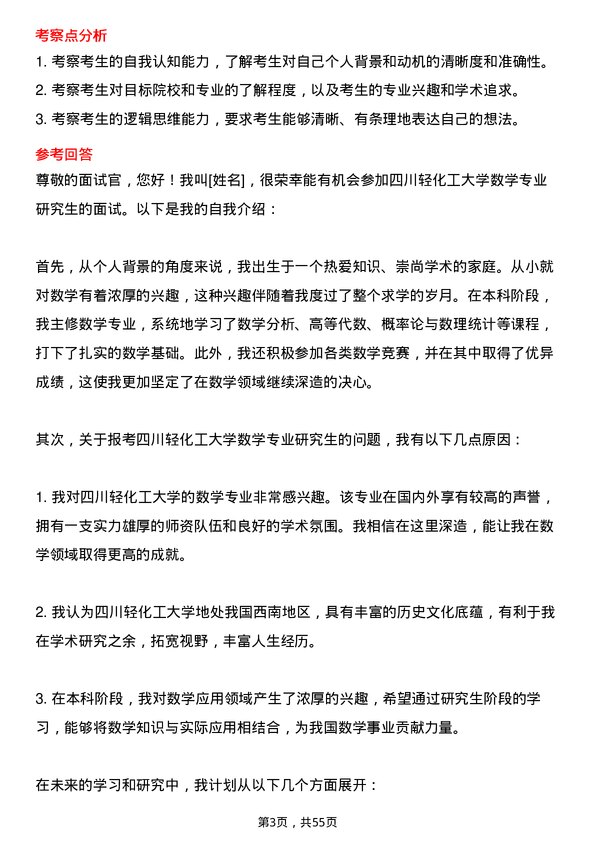 考察点分析

1. 考察考生的自我认知能力，了解考生对自己个人背景和动机的清晰度和准确性。

2. 考察考生对目标院校和专业的了解程度，以及考生的专业兴趣和学术追求。

3. 考察考生的逻辑思维能力，要求考生能够清晰、有条理地表达自己的想法。

参考回答

尊敬的面试官，您好！我叫[姓名]，很荣幸能有机会参加四川轻化工大学数学专业研究生的面试。以下是我的自我介绍：

首先，从个人背景的角度来说，我出生于一个热爱知识、崇尚学术的家庭。从小就对数学有着浓厚的兴趣，这种兴趣伴随着我度过了整个求学的岁月。在本科阶段，我主修数学专业，系统地学习了数学分析、高等代数、概率论与数理统计等课程，打下了扎实的数学基础。此外，我还积极参加各类数学竞赛，并在其中取得了优异成绩，这使我更加坚定了在数学领域继续深造的决心。

其次，关于报考四川轻化工大学数学专业研究生的问题，我有以下几点原因：

1. 我对四川轻化工大学的数学专业非常感兴趣。该专业在国内外享有较高的声誉，拥有一支实力雄厚的师资队伍和良好的学术氛围。我相信在这里深造，能让我在数学领域取得更高的成就。

2. 我认为四川轻化工大学地处我国西南地区，具有丰富的历史文化底蕴，有利于我在学术研究之余，拓宽视野，丰富人生经历。

3. 在本科阶段，我对数学应用领域产生了浓厚的兴趣，希望通过研究生阶段的学习，能够将数学知识与实际应用相结合，为我国数学事业贡献力量。

在未来的学习和研究中，我计划从以下几个方面展开：

第3页，共55页